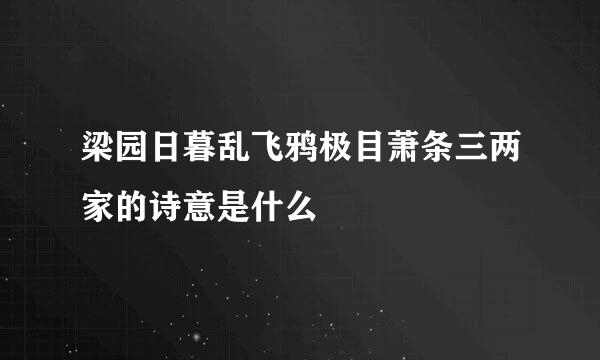 梁园日暮乱飞鸦极目萧条三两家的诗意是什么